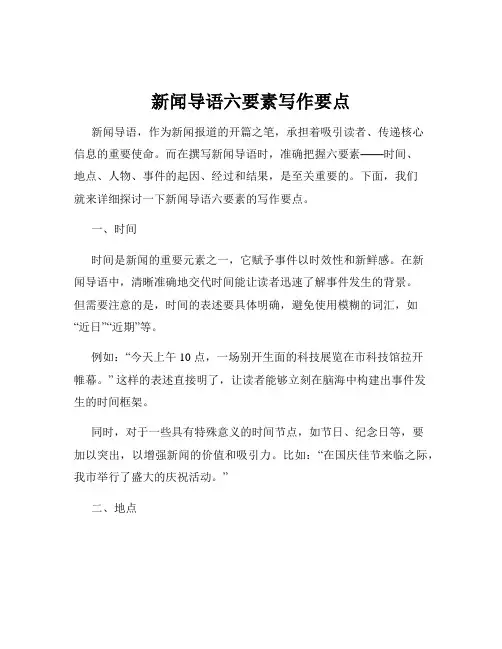 新闻导语六要素写作要点

新闻导语，作为新闻报道的开篇之笔，承担着吸引读者、传递核心信息的重要使命。而在撰写新闻导语时，准确把握六要素——时间、地点、人物、事件的起因、经过和结果，是至关重要的。下面，我们就来详细探讨一下新闻导语六要素的写作要点。

一、时间

时间是新闻的重要元素之一，它赋予事件以时效性和新鲜感。在新闻导语中，清晰准确地交代时间能让读者迅速了解事件发生的背景。但需要注意的是，时间的表述要具体明确，避免使用模糊的词汇，如“近日”“近期”等。

例如：“今天上午 10 点，一场别开生面的科技展览在市科技馆拉开帷幕。”这样的表述直接明了，让读者能够立刻在脑海中构建出事件发生的时间框架。

同时，对于一些具有特殊意义的时间节点，如节日、纪念日等，要加以突出，以增强新闻的价值和吸引力。比如：“在国庆佳节来临之际，我市举行了盛大的庆祝活动。”

二、地点